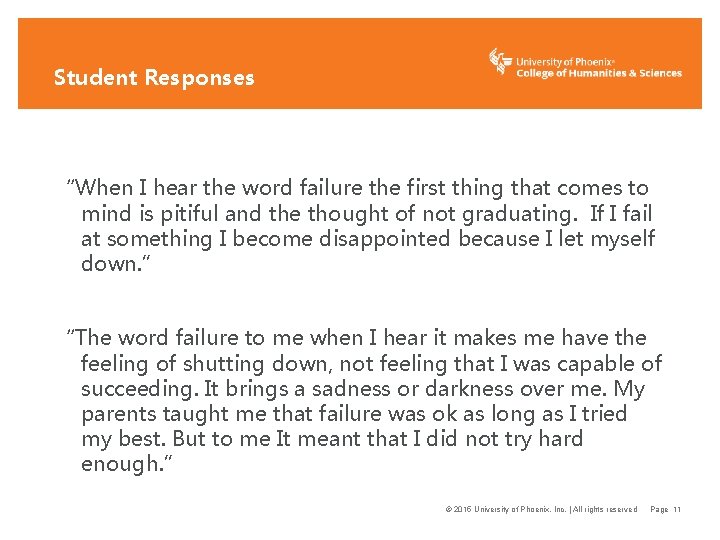 Student Responses

University of Phoenix®
College of Humanities & Sciences

"When I hear the word failure the first thing that comes to mind is pitiful and the thought of not graduating. If I fail at something I become disappointed because I let myself down."

"The word failure to me when I hear it makes me have the feeling of shutting down, not feeling that I was capable of succeeding. It brings a sadness or darkness over me. My parents taught me that failure was ok as long as I tried my best. But to me It meant that I did not try hard enough."

© 2016 University of Phoenix, Inc. | All rights reserved Page 11